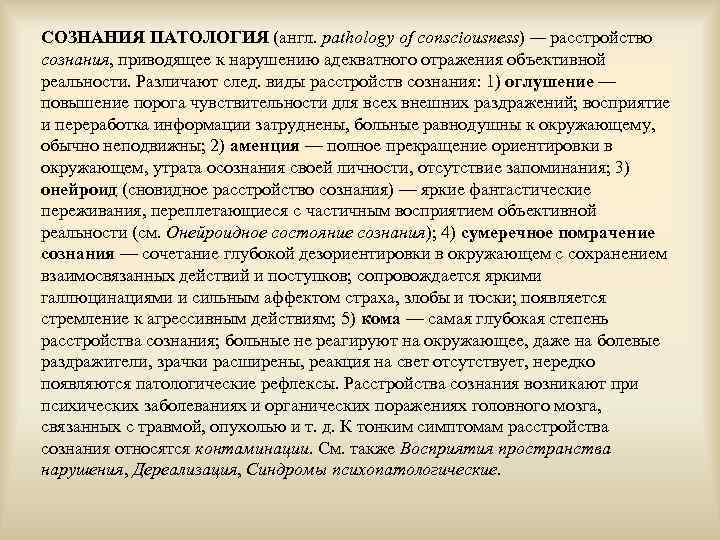 СОЗНАНИЯ ПАТОЛОГИЯ (англ. pathology of consciousness) — расстройство сознания, приводящее к нарушению адекватного отражения объективной реальности. Различают след. виды расстройств сознания: 1) оглушение — повышение порога чувствительности для всех внешних раздражений; восприятие и переработка информации затруднены, больные равнодушны к окружающему, обычно неподвижны; 2) аменция — полное прекращение ориентировки в окружающем, утрата осознания своей личности, отсутствие запоминания; 3) онейроид (сновидное расстройство сознания) — яркие фантастические переживания, переплетающиеся с частичным восприятием объективной реальности (см. Онейроидное состояние сознания); 4) сумеречное помрачение сознания — сочетание глубокой дезориентировки в окружающем с сохранением взаимосвязанных действий и поступков; сопровождается яркими галлюцинациями и сильным аффектом страха, злобы и тоски; появляется стремление к агрессивным действиям; 5) кома — самая глубокая степень расстройства сознания; больные не реагируют на окружающее, даже на болевые раздражители, зрачки расширены, реакция на свет отсутствует, нередко появляются патологические рефлексы. Расстройства сознания возникают при психических заболеваниях и органических поражениях головного мозга, связанных с травмой, опухолью и т. д. К тонким симптомам расстройства сознания относятся контаминации. См. также Восприятия пространства нарушения, Дереализация, Синдромы психопатологические.